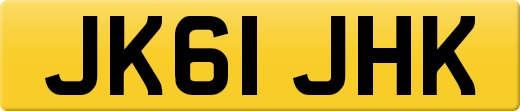 JK61 JHK